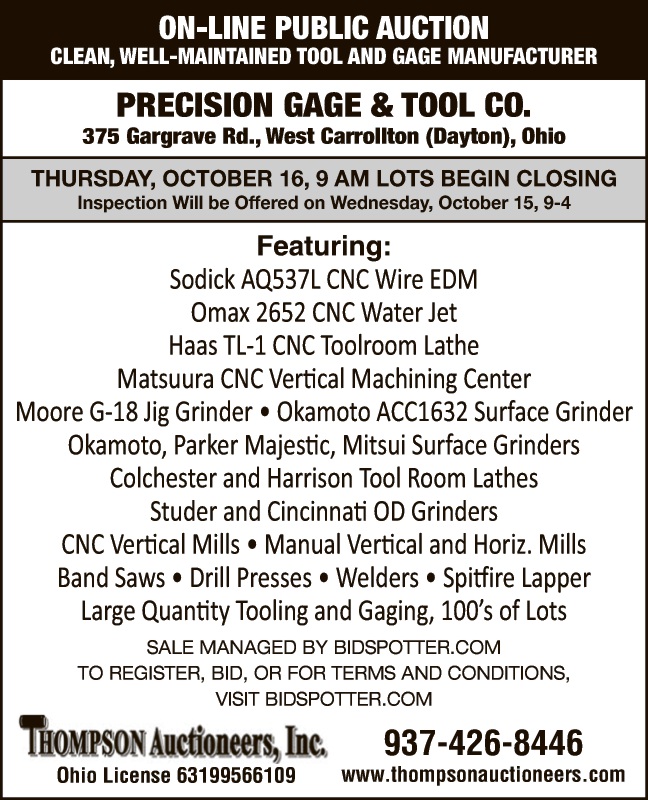 ON-LINE PUBLIC AUCTION
CLEAN, WELL-MAINTAINED TOOL AND GAGE MANUFACTURER

PRECISION GAGE & TOOL CO.
375 Gargrave Rd., West Carrollton (Dayton), Ohio

THURSDAY, OCTOBER 16, 9 AM LOTS BEGIN CLOSING
Inspection Will be Offered on Wednesday, October 15, 9-4

Featuring:
Sodick AQ537L CNC Wire EDM
Omax 2652 CNC Water Jet
Haas TL-1 CNC Toolroom Lathe
Matsuura CNC Vertical Machining Center
Moore G-18 Jig Grinder • Okamoto ACC1632 Surface Grinder
Okamoto, Parker Majestic, Mitsui Surface Grinders
Colchester and Harrison Tool Room Lathes
Studer and Cincinnati OD Grinders
CNC Vertical Mills • Manual Vertical and Horiz. Mills
Band Saws • Drill Presses • Welders • Spitfire Lapper
Large Quantity Tooling and Gaging, 100's of Lots

SALE MANAGED BY BIDSPOTTER.COM
TO REGISTER, BID, OR FOR TERMS AND CONDITIONS, VISIT BIDSPOTTER.COM

THOMPSON Auctioneers, Inc.
Ohio License 63199566109

937-426-8446
www.thompsonauctioneers.com